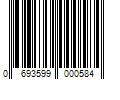 0 693599 000584